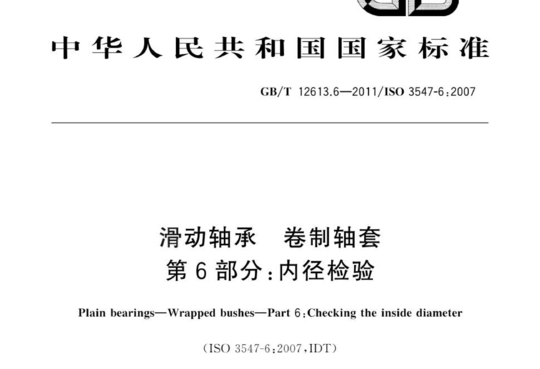 中华人民共和国国家标准

GB/T 12613.6—2011/ISO 3547-6:2007

滑动轴承　卷制轴套
第6部分:内径检验

Plain bearings—Wrapped bushes—Part 6:Checking the inside diameter

(ISO 3547-6:2007,IDT)